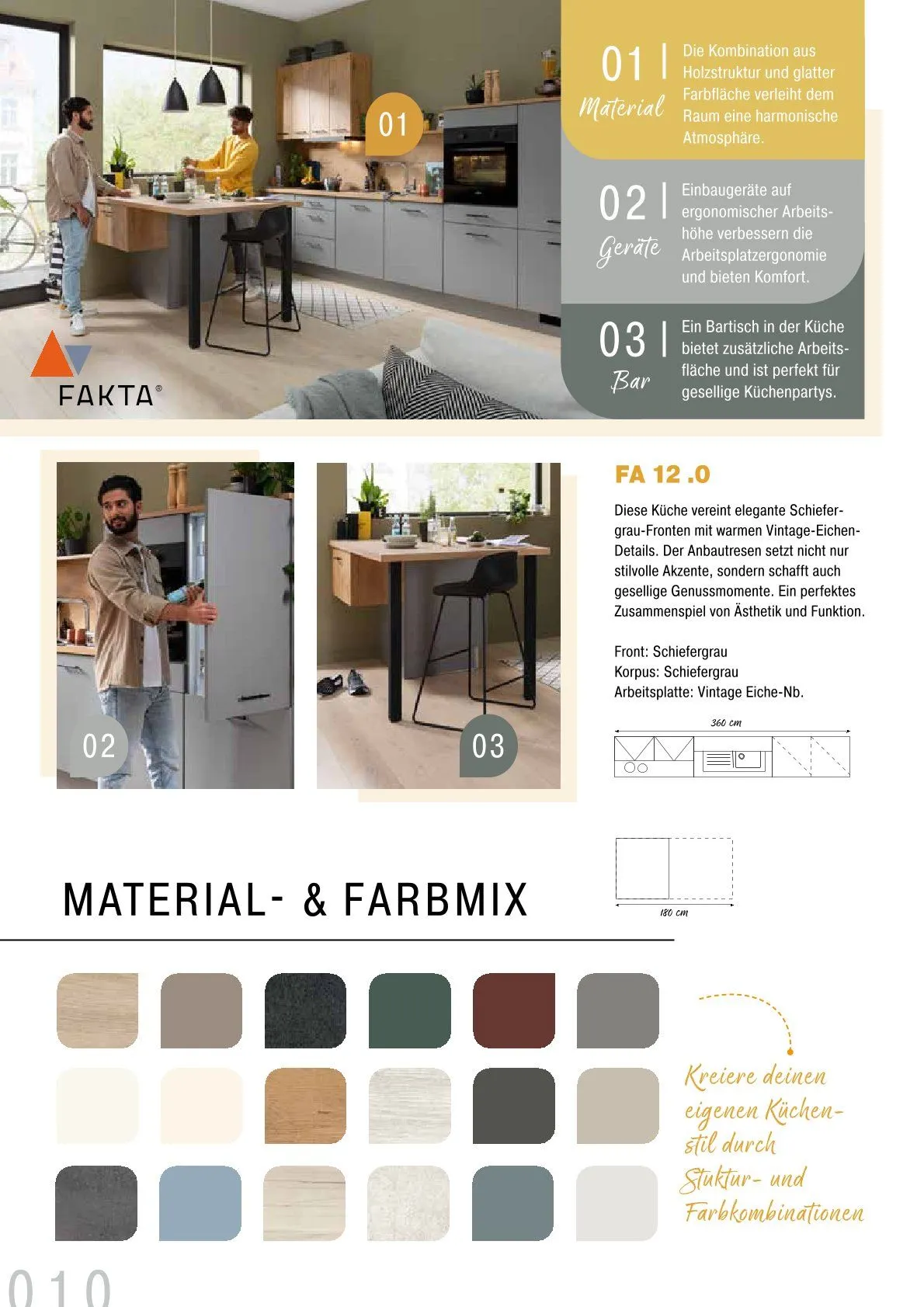 01

FAKTA®

01 | Material

Die Kombination aus Holzstruktur und glatter Farbfläche verleiht dem Raum eine harmonische Atmosphäre.

02 | Geräte

Einbaugeräte auf ergonomischer Arbeitshöhe verbessern die Arbeitsplatzergonomie und bieten Komfort.

03 | Bar

Ein Bartisch in der Küche bietet zusätzliche Arbeitsfläche und ist perfekt für gesellige Küchenpartys.

02

03

FA 12 .0

Diese Küche vereint elegante Schiefergrau-Fronten mit warmen Vintage-Eichen-Details. Der Anbautresen setzt nicht nur stilvolle Akzente, sondern schafft auch gesellige Genussmomente. Ein perfektes Zusammenspiel von Ästhetik und Funktion.

Front: Schiefergrau
Korpus: Schiefergrau
Arbeitsplatte: Vintage Eiche-Nb.

360 cm

180 cm

MATERIAL- & FARBMIX

Kreiere deinen eigenen Küchenstil durch Stuktur- und Farbkombinationen

010